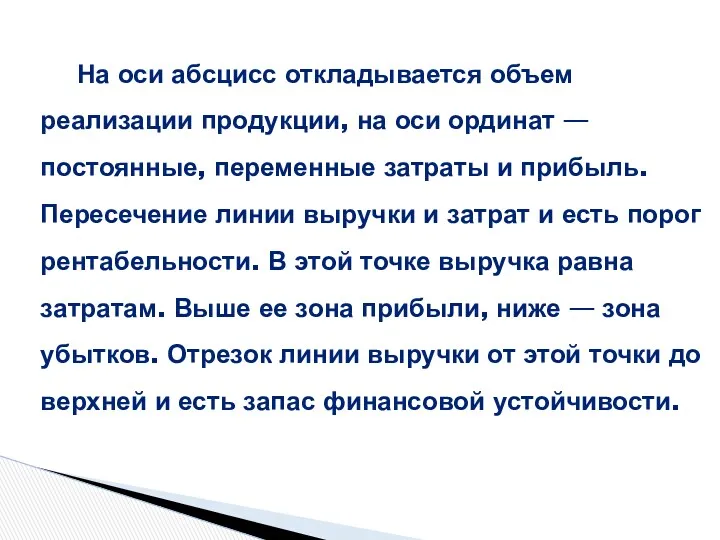 На оси абсцисс откладывается объем реализации продукции, на оси ординат — постоянные, переменные затраты и прибыль. Пересечение линии выручки и затрат и есть порог рентабельности. В этой точке выручка равна затратам. Выше ее зона прибыли, ниже — зона убытков. Отрезок линии выручки от этой точки до верхней и есть запас финансовой устойчивости.